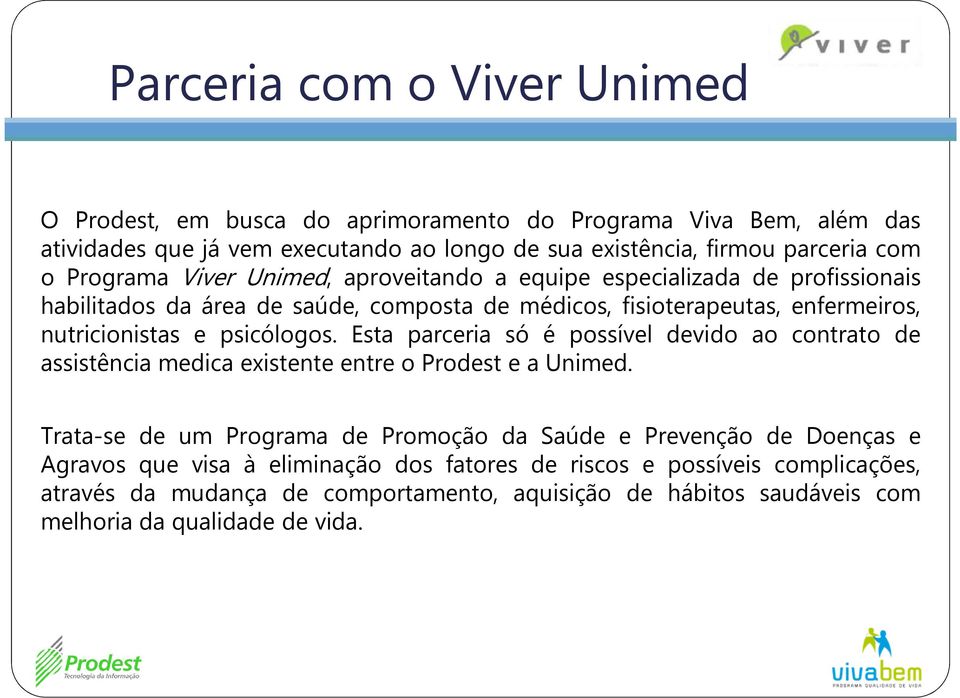 viver

Parceria com o Viver Unimed

O Prodest, em busca do aprimoramento do Programa Viva Bem, além das atividades que já vem executando ao longo de sua existência, firmou parceria com o Programa Viver Unimed, aproveitando a equipe especializada de profissionais habilitados da área de saúde, composta de médicos, fisioterapeutas, enfermeiros, nutricionistas e psicólogos. Esta parceria só é possível devido ao contrato de assistência medica existente entre o Prodest e a Unimed.

Trata-se de um Programa de Promoção da Saúde e Prevenção de Doenças e Agravos que visa à eliminação dos fatores de riscos e possíveis complicações, através da mudança de comportamento, aquisição de hábitos saudáveis com melhoria da qualidade de vida.

Prodest
Tecnologia da Informação

vivabem
PROGRAMA QUALIDADE DE VIDA